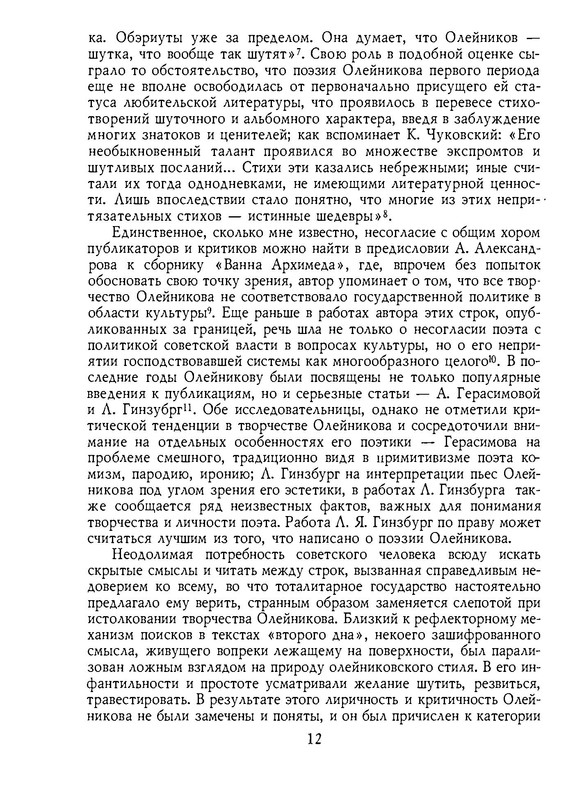 ка. Обэриуты уже за пределом. Она думает, что Олейников — шутка, что вообще так шутят»$^7$. Свою роль в подобной оценке сыграло то обстоятельство, что поэзия Олейникова первого периода еще не вполне освободилась от первоначально присущего ей статуса любительской литературы, что проявилось в перевесе стихотворений шуточного и альбомного характера, введя в заблуждение многих знатоков и ценителей; как вспоминает К. Чуковский: «Его необыкновенный талант проявился во множестве экспромтов и шутливых посланий... Стихи эти казались небрежными; иные считали их тогда однодневками, не имеющими литературной ценности. Лишь впоследствии стало понятно, что многие из этих непритязательных стихов — истинные шедевры»$^8$.

Единственное, сколько мне известно, несогласие с общим хором публикаторов и критиков можно найти в предисловии А. Александрова к сборнику «Ванна Архимеда», где, впрочем без попыток обосновать свою точку зрения, автор упоминает о том, что все творчество Олейникова не соответствовало государственной политике в области культуры$^9$. Еще раньше в работах автора этих строк, опубликованных за границей, речь шла не только о несогласии поэта с политикой советской власти в вопросах культуры, но о его неприятии господствовавшей системы как многообразного целого$^{10}$. В последние годы Олейникову были посвящены не только популярные введения к публикациям, но и серьезные статьи — А. Герасимовой и Л. Гинзубрг$^{11}$. Обе исследовательницы, однако не отметили критической тенденции в творчестве Олейникова и сосредоточили внимание на отдельных особенностях его поэтики — Герасимова на проблеме смешного, традиционно видя в примитивизме поэта комизм, пародию, иронию; Л. Гинзбург на интерпретации пьес Олейникова под углом зрения его эстетики, в работах Л. Гинзбурга также сообщается ряд неизвестных фактов, важных для понимания творчества и личности поэта. Работа Л. Я. Гинзбург по праву может считаться лучшим из того, что написано о поэзии Олейникова.

Неодолимая потребность советского человека всюду искать скрытые смыслы и читать между строк, вызванная справедливым недоверием ко всему, во что тоталитарное государство настоятельно предлагало ему верить, странным образом заменяется слепотой при истолковании творчества Олейникова. Близкий к рефлекторному механизм поисков в текстах «второго дна», некоего зашифрованного смысла, живущего вопреки лежащему на поверхности, был парализован ложным взглядом на природу олейниковского стиля. В его инфантильности и простоте усматривали желание шутить, резвиться, травестировать. В результате этого лиричность и критичность Олейникова не были замечены и поняты, и он был причислен к категории

12